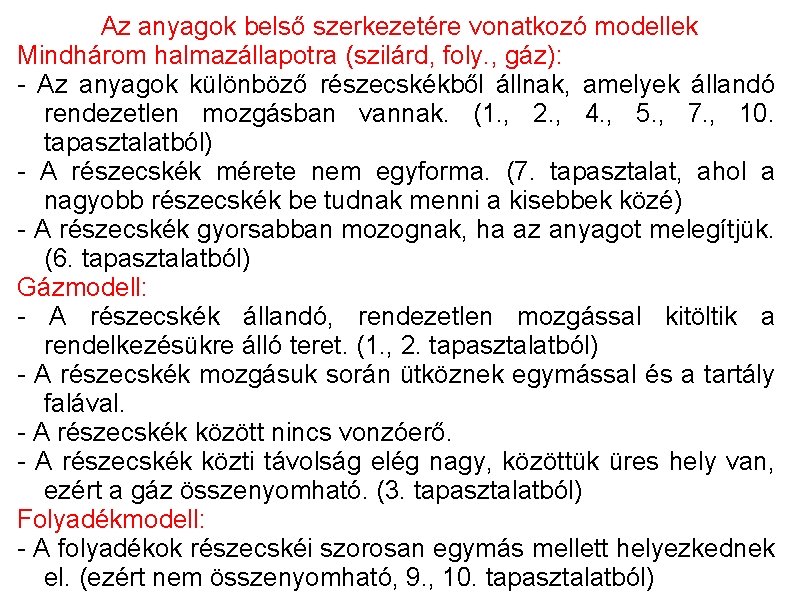 Az anyagok belső szerkezetére vonatkozó modellek

Mindhárom halmazállapotra (szilárd, foly., gáz):

- Az anyagok különböző részecskékből állnak, amelyek állandó rendezetlen mozgásban vannak. (1., 2., 4., 5., 7., 10. tapasztalatból)

- A részecskék mérete nem egyforma. (7. tapasztalat, ahol a nagyobb részecskék be tudnak menni a kisebbek közé)

- A részecskék gyorsabban mozognak, ha az anyagot melegítjük. (6. tapasztalatból)

Gázmodell:

- A részecskék állandó, rendezetlen mozgással kitöltik a rendelkezésükre álló teret. (1., 2. tapasztalatból)

- A részecskék mozgásuk során ütköznek egymással és a tartály falával.

- A részecskék között nincs vonzóerő.

- A részecskék közti távolság elég nagy, közöttük üres hely van, ezért a gáz összenyomható. (3. tapasztalatból)

Folyadékmodell:

- A folyadékok részecskéi szorosan egymás mellett helyezkednek el. (ezért nem összenyomható, 9., 10. tapasztalatból)